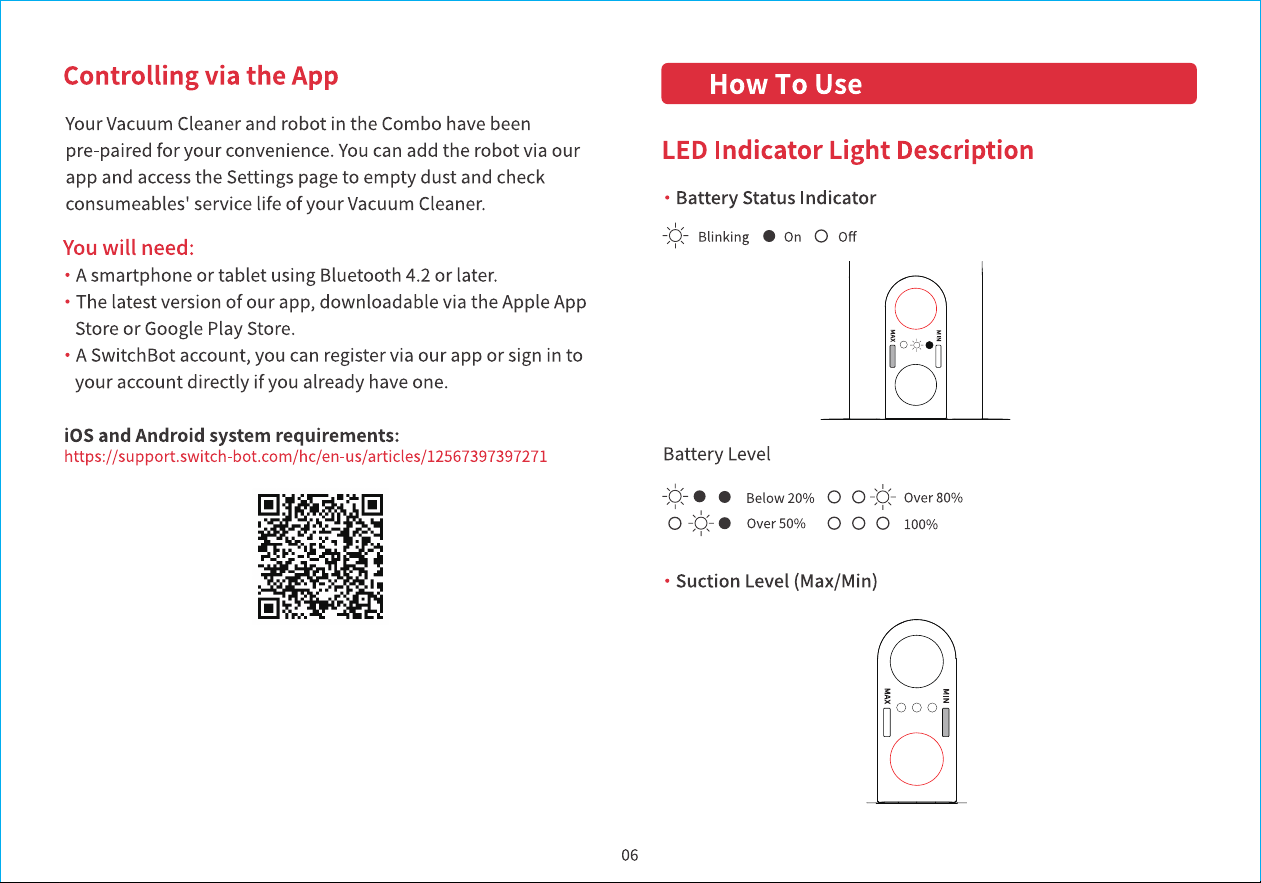 Controlling via the App

Your Vacuum Cleaner and robot in the Combo have been pre-paired for your convenience. You can add the robot via our app and access the Settings page to empty dust and check consumeables' service life of your Vacuum Cleaner.

You will need:
• A smartphone or tablet using Bluetooth 4.2 or later.
• The latest version of our app, downloadable via the Apple App Store or Google Play Store.
• A SwitchBot account, you can register via our app or sign in to your account directly if you already have one.

iOS and Android system requirements:
https://support.switch-bot.com/hc/en-us/articles/12567397397271

How To Use

LED Indicator Light Description

• Battery Status Indicator

Blinking On Off

MAX
MIN

Battery Level

Below 20%
Over 80%
Over 50%
100%

• Suction Level (Max/Min)

MAX
MIN

06